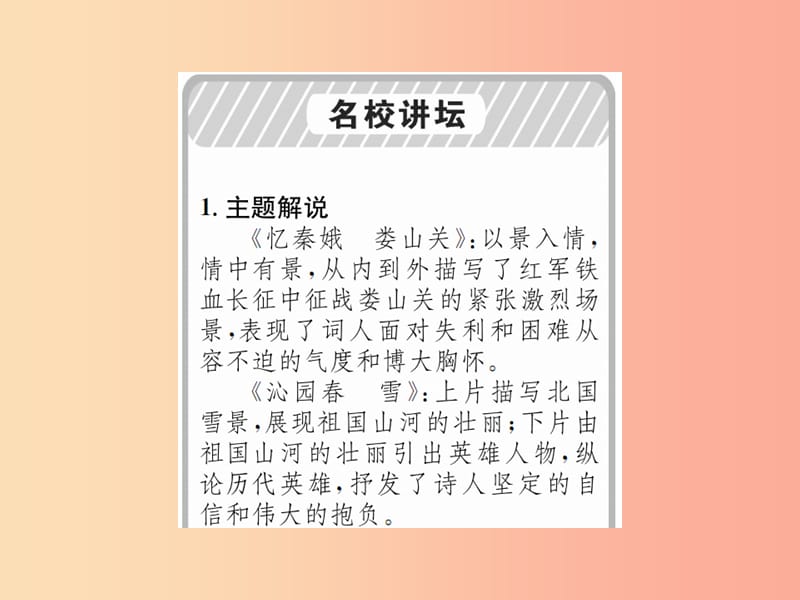 名校讲坛

1. 主题解说

《忆秦娥　娄山关》：以景入情，情中有景，从内到外描写了红军铁血长征中征战娄山关的紧张激烈场景，表现了词人面对失利和困难从容不迫的气度和博大胸怀。

《沁园春　雪》：上片描写北国雪景，展现祖国山河的壮丽；下片由祖国山河的壮丽引出英雄人物，纵论历代英雄，抒发了诗人坚定的自信和伟大的抱负。